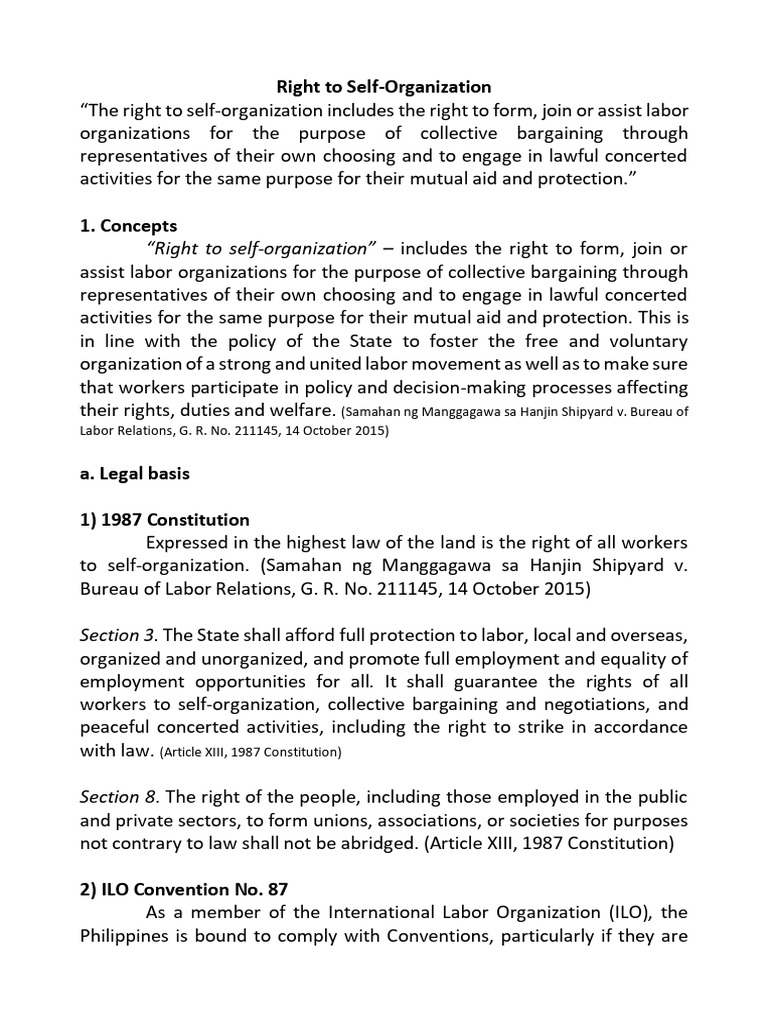 Right to Self-Organization

“The right to self-organization includes the right to form, join or assist labor organizations for the purpose of collective bargaining through representatives of their own choosing and to engage in lawful concerted activities for the same purpose for their mutual aid and protection.”

1. Concepts

“Right to self-organization” – includes the right to form, join or assist labor organizations for the purpose of collective bargaining through representatives of their own choosing and to engage in lawful concerted activities for the same purpose for their mutual aid and protection. This is in line with the policy of the State to foster the free and voluntary organization of a strong and united labor movement as well as to make sure that workers participate in policy and decision-making processes affecting their rights, duties and welfare. (Samahan ng Manggagawa sa Hanjin Shipyard v. Bureau of Labor Relations, G. R. No. 211145, 14 October 2015)

a. Legal basis

1) 1987 Constitution

Expressed in the highest law of the land is the right of all workers to self-organization. (Samahan ng Manggagawa sa Hanjin Shipyard v. Bureau of Labor Relations, G. R. No. 211145, 14 October 2015)

Section 3. The State shall afford full protection to labor, local and overseas, organized and unorganized, and promote full employment and equality of employment opportunities for all. It shall guarantee the rights of all workers to self-organization, collective bargaining and negotiations, and peaceful concerted activities, including the right to strike in accordance with law. (Article XIII, 1987 Constitution)

Section 8. The right of the people, including those employed in the public and private sectors, to form unions, associations, or societies for purposes not contrary to law shall not be abridged. (Article XIII, 1987 Constitution)

2) ILO Convention No. 87

As a member of the International Labor Organization (ILO), the Philippines is bound to comply with Conventions, particularly if they are